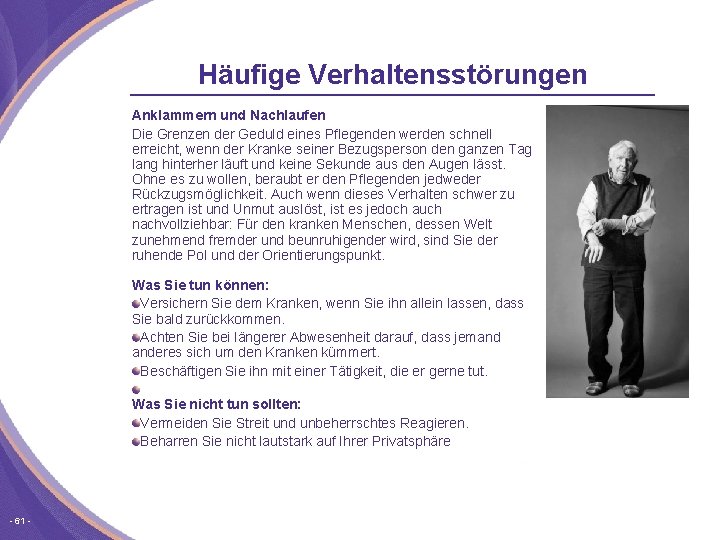 Häufige Verhaltensstörungen

Anklammern und Nachlaufen

Die Grenzen der Geduld eines Pflegenden werden schnell erreicht, wenn der Kranke seiner Bezugsperson den ganzen Tag lang hinterher läuft und keine Sekunde aus den Augen lässt. Ohne es zu wollen, beraubt er den Pflegenden jedweder Rückzugsmöglichkeit. Auch wenn dieses Verhalten schwer zu ertragen ist und Unmut auslöst, ist es jedoch auch nachvollziehbar: Für den kranken Menschen, dessen Welt zunehmend fremder und beunruhigender wird, sind Sie der ruhende Pol und der Orientierungspunkt.

Was Sie tun können:

• Versichern Sie dem Kranken, wenn Sie ihn allein lassen, dass Sie bald zurückkommen.
• Achten Sie bei längerer Abwesenheit darauf, dass jemand anderes sich um den Kranken kümmert.
• Beschäftigen Sie ihn mit einer Tätigkeit, die er gerne tut.
•

Was Sie nicht tun sollten:

• Vermeiden Sie Streit und unbeherrschtes Reagieren.
• Beharren Sie nicht lautstark auf Ihrer Privatsphäre

- 61 -